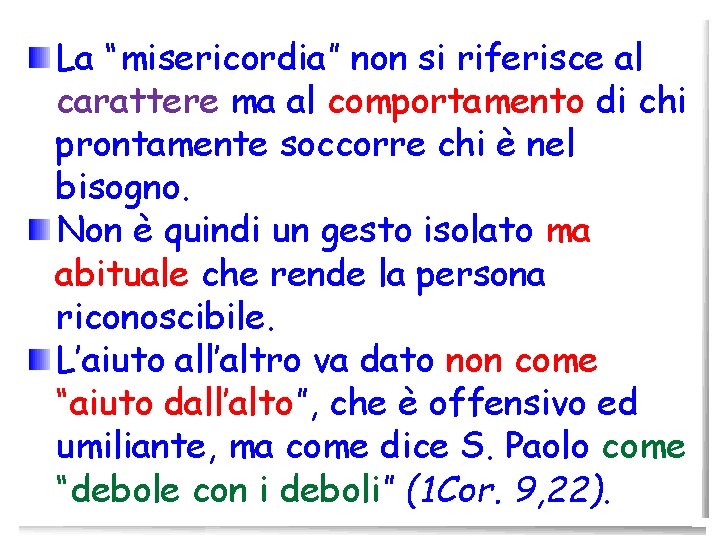 La "misericordia" non si riferisce al carattere ma al comportamento di chi prontamente soccorre chi è nel bisogno.

Non è quindi un gesto isolato ma abituale che rende la persona riconoscibile.

L'aiuto all'altro va dato non come "aiuto dall'alto", che è offensivo ed umiliante, ma come dice S. Paolo come "debole con i deboli" (1Cor. 9,22).